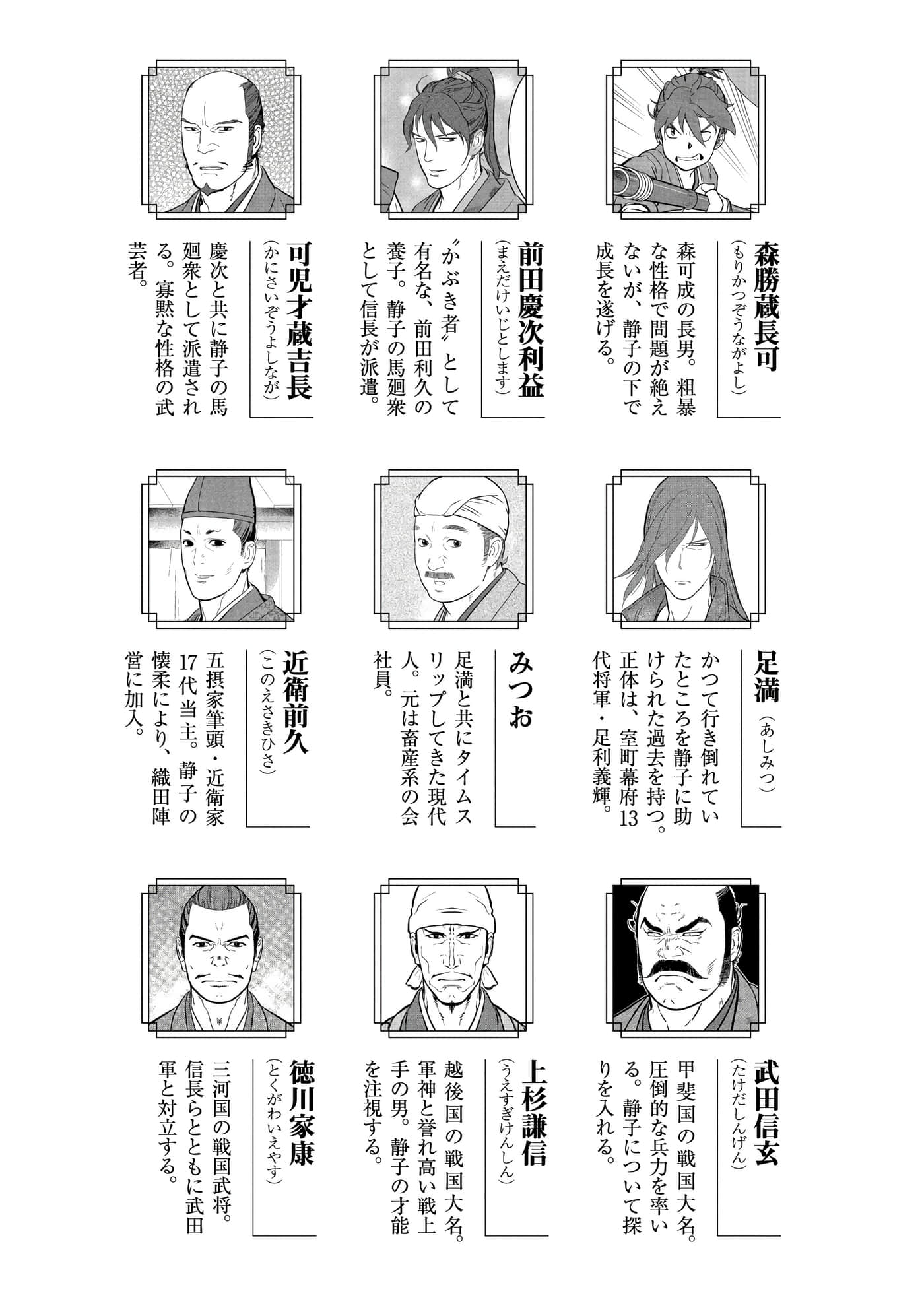 森勝蔵長可
（もりかつぞうながよし）

森可成の長男。粗暴な性格で問題が絶えないが、静子の下で成長を遂げる。

前田慶次利益
（まえだけいじとします）

〝かぶき者〟として有名な、前田利久の養子。静子の馬廻衆として信長が派遣。

可児才蔵吉長
（かにさいぞうよしなが）

慶次と共に静子の馬廻衆として派遣される。寡黙な性格の武芸者。

足満
（あしみつ）

かつて行き倒れていたところを静子に助けられた過去を持つ。正体は、室町幕府13代将軍・足利義輝。

みつお

足満と共にタイムスリップしてきた現代人。元は畜産系の会社員。

近衛前久
（このえさきひさ）

五摂家筆頭・近衛家17代当主。静子の懐柔により、織田陣営に加入。

武田信玄
（たけだしんげん）

甲斐国の戦国大名。圧倒的な兵力を率いる。静子について探りを入れる。

上杉謙信
（うえすぎけんしん）

越後国の戦国大名。軍神と誉れ高い戦上手の男。静子の才能を注視する。

徳川家康
（とくがわいえやす）

三河国の戦国武将。信長らとともに武田軍と対立する。